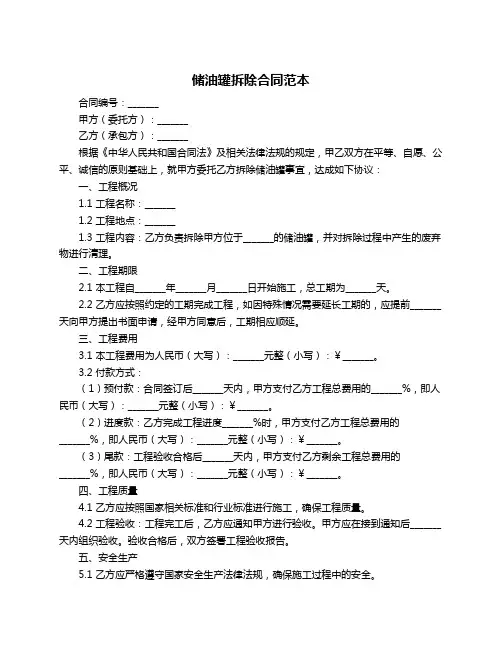 储油罐拆除合同范本

合同编号：______

甲方（委托方）：______

乙方（承包方）：______

根据《中华人民共和国合同法》及相关法律法规的规定，甲乙双方在平等、自愿、公平、诚信的原则基础上，就甲方委托乙方拆除储油罐事宜，达成如下协议：

一、工程概况

1.1 工程名称：______

1.2 工程地点：______

1.3 工程内容：乙方负责拆除甲方位于______的储油罐，并对拆除过程中产生的废弃物进行清理。

二、工程期限

2.1 本工程自______年______月______日开始施工，总工期为______天。

2.2 乙方应按照约定的工期完成工程，如因特殊情况需要延长工期的，应提前______天向甲方提出书面申请，经甲方同意后，工期相应顺延。

三、工程费用

3.1 本工程费用为人民币（大写）：______元整（小写）：￥______。

3.2 付款方式：

（1）预付款：合同签订后______天内，甲方支付乙方工程总费用的______%，即人民币（大写）：______元整（小写）：￥______。

（2）进度款：乙方完成工程进度______%时，甲方支付乙方工程总费用的______%，即人民币（大写）：______元整（小写）：￥______。

（3）尾款：工程验收合格后______天内，甲方支付乙方剩余工程总费用的______%，即人民币（大写）：______元整（小写）：￥______。

四、工程质量

4.1 乙方应按照国家相关标准和行业标准进行施工，确保工程质量。

4.2 工程验收：工程完工后，乙方应通知甲方进行验收。甲方应在接到通知后______天内组织验收。验收合格后，双方签署工程验收报告。

五、安全生产

5.1 乙方应严格遵守国家安全生产法律法规，确保施工过程中的安全。